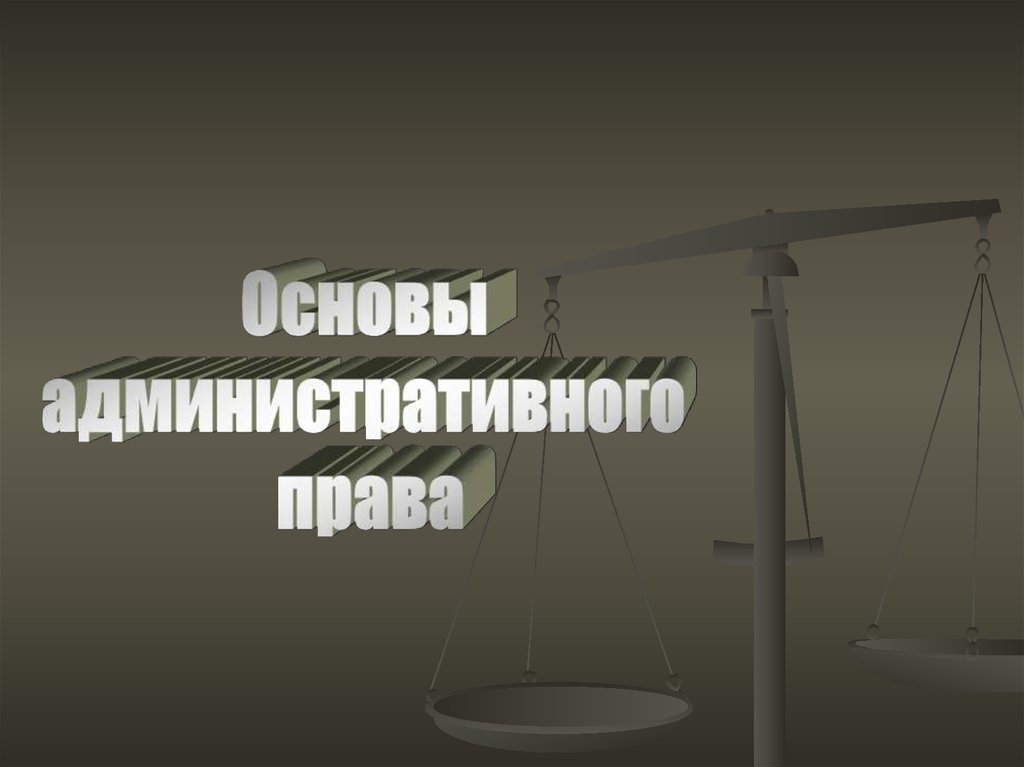 Основы административного права